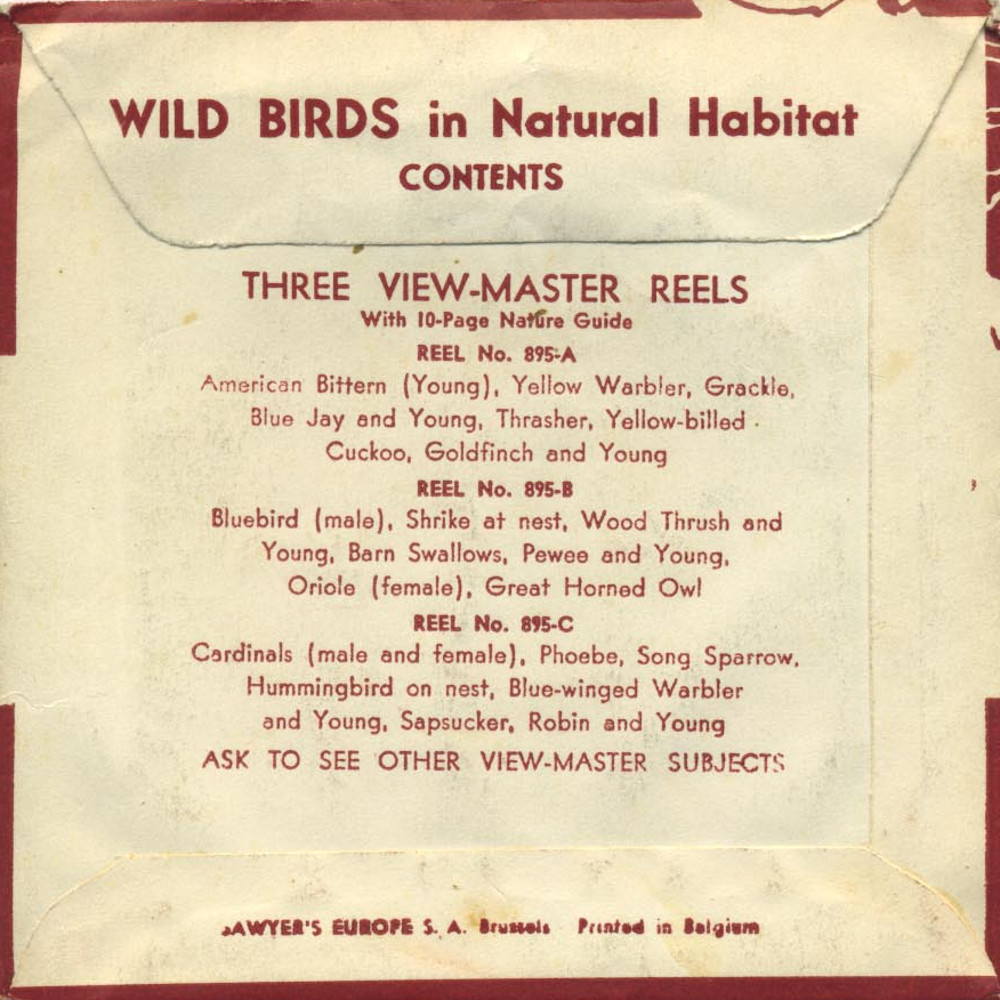 WILD BIRDS in Natural Habitat
CONTENTS

THREE VIEW-MASTER REELS
With 10-Page Nature Guide

REEL No. 895-A
American Bittern (Young), Yellow Warbler, Grackle, Blue Jay and Young, Thrasher, Yellow-billed Cuckoo, Goldfinch and Young

REEL No. 895-B
Bluebird (male), Shrike at nest, Wood Thrush and Young, Barn Swallows, Pewee and Young, Oriole (female), Great Horned Owl

REEL No. 895-C
Cardinals (male and female), Phoebe, Song Sparrow, Hummingbird on nest, Blue-winged Warbler and Young, Sapsucker, Robin and Young

ASK TO SEE OTHER VIEW-MASTER SUBJECTS

SAWYER'S EUROPE S. A. Brussels Printed in Belgium